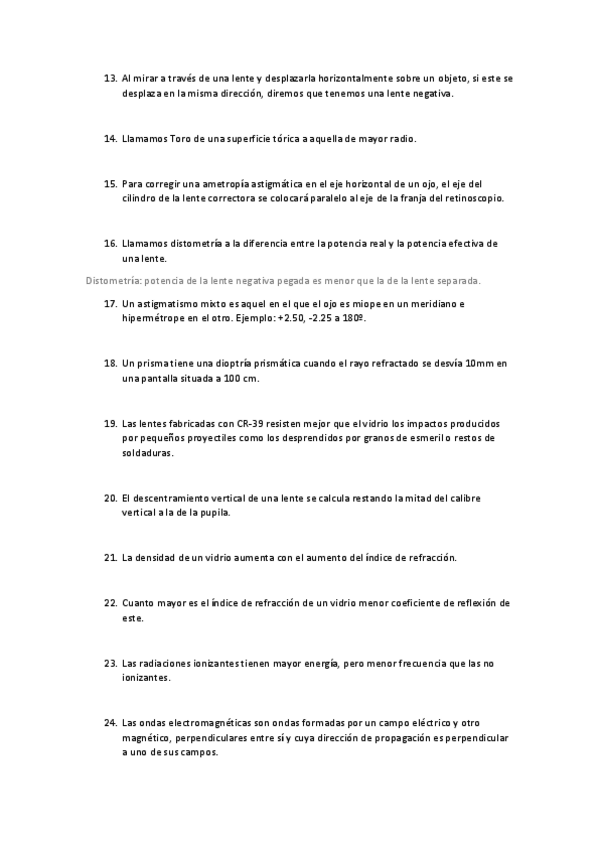 13. Al mirar a través de una lente y desplazarla horizontalmente sobre un objeto, si este se desplaza en la misma dirección, diremos que tenemos una lente negativa.

14. Llamamos Toro de una superficie tórica a aquella de mayor radio.

15. Para corregir una ametropía astigmática en el eje horizontal de un ojo, el eje del cilindro de la lente correctora se colocará paralelo al eje de la franja del retinoscopio.

16. Llamamos distometría a la diferencia entre la potencia real y la potencia efectiva de una lente.

Distometría: potencia de la lente negativa pegada es menor que la de la lente separada.

17. Un astigmatismo mixto es aquel en el que el ojo es miope en un meridiano e hipermétrope en el otro. Ejemplo: +2.50, -2.25 a 180º.

18. Un prisma tiene una dioptría prismática cuando el rayo refractado se desvía 10mm en una pantalla situada a 100 cm.

19. Las lentes fabricadas con CR-39 resisten mejor que el vidrio los impactos producidos por pequeños proyectiles como los desprendidos por granos de esmeril o restos de soldaduras.

20. El descentramiento vertical de una lente se calcula restando la mitad del calibre vertical a la de la pupila.

21. La densidad de un vidrio aumenta con el aumento del índice de refracción.

22. Cuanto mayor es el índice de refracción de un vidrio menor coeficiente de reflexión de este.

23. Las radiaciones ionizantes tienen mayor energía, pero menor frecuencia que las no ionizantes.

24. Las ondas electromagnéticas son ondas formadas por un campo eléctrico y otro magnético, perpendiculares entre sí y cuya dirección de propagación es perpendicular a uno de sus campos.